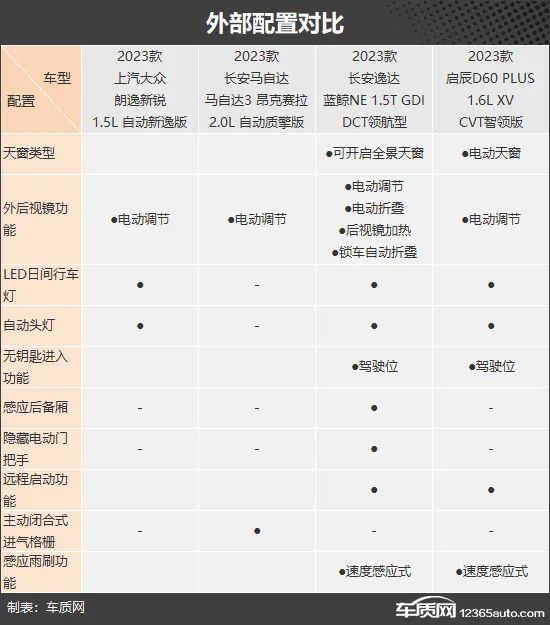 外部配置对比

| 车型 配置 | 2023款 上汽大众 朗逸新锐 1.5L 自动新逸版 | 2023款 长安马自达 马自达3 昂克赛拉 2.0L 自动质擎版 | 2023款 长安逸达 蓝鲸NE 1.5T GDI DCT领航型 | 2023款 启辰D60 PLUS 1.6L XV CVT智领版 |
|---|---|---|---|---|
| 天窗类型 | | | ●可开启全景天窗 | ●电动天窗 |
| 外后视镜功能 | ●电动调节 | ●电动调节 | ●电动调节 ●电动折叠 ●后视镜加热 ●锁车自动折叠 | ●电动调节 |
| LED日间行车灯 | ● | - | ● | ● |
| 自动头灯 | ● | - | ● | ● |
| 无钥匙进入功能 | | | ●驾驶位 | ●驾驶位 |
| 感应后备厢 | - | - | ● | - |
| 隐藏电动门把手 | - | - | ● | - |
| 远程启动功能 | | | ● | ● |
| 主动闭合式进气格栅 | - | ● | - | - |
| 感应雨刷功能 | | | ●速度感应式 | ●速度感应式 |

制表：车质网

车质网 12365auto.com